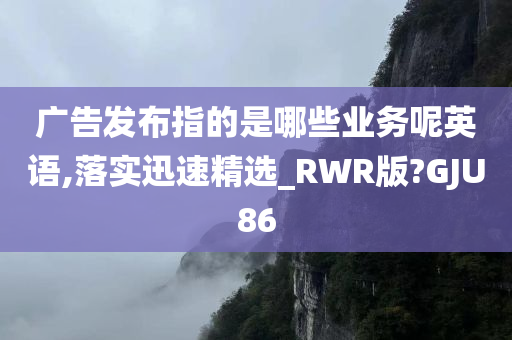 广告发布指的是哪些业务呢英语,落实迅速精选_RWR版?GJU86